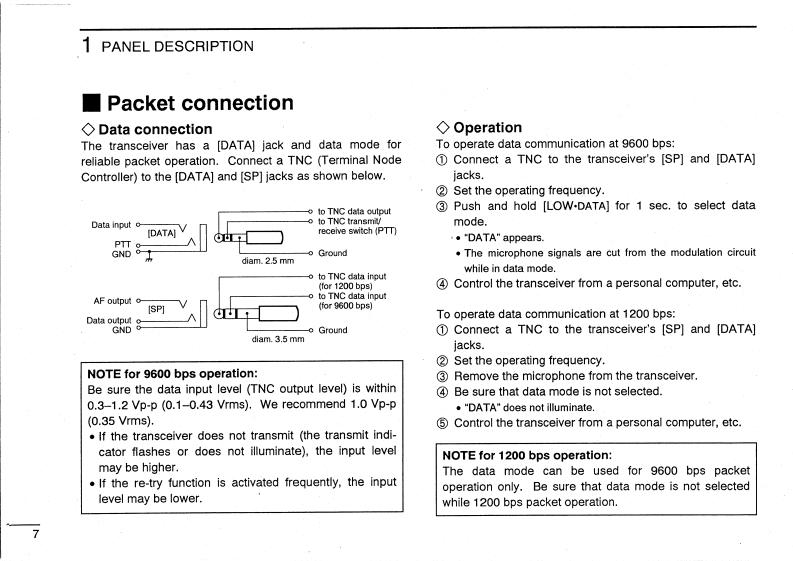 1 PANEL DESCRIPTION

■ Packet connection

◇ Data connection
The transceiver has a [DATA] jack and data mode for reliable packet operation. Connect a TNC (Terminal Node Controller) to the [DATA] and [SP] jacks as shown below.

Data input
[DATA]
PTT
GND
to TNC data output
to TNC transmit/ receive switch (PTT)
Ground
diam. 2.5 mm

AF output
[SP]
Data output
GND
to TNC data input (for 1200 bps)
to TNC data input (for 9600 bps)
Ground
diam. 3.5 mm

NOTE for 9600 bps operation:
Be sure the data input level (TNC output level) is within 0.3–1.2 Vp-p (0.1–0.43 Vrms). We recommend 1.0 Vp-p (0.35 Vrms).
• If the transceiver does not transmit (the transmit indicator flashes or does not illuminate), the input level may be higher.
• If the re-try function is activated frequently, the input level may be lower.

◇ Operation
To operate data communication at 9600 bps:
① Connect a TNC to the transceiver's [SP] and [DATA] jacks.
② Set the operating frequency.
③ Push and hold [LOW•DATA] for 1 sec. to select data mode.
• "DATA" appears.
• The microphone signals are cut from the modulation circuit while in data mode.
④ Control the transceiver from a personal computer, etc.

To operate data communication at 1200 bps:
① Connect a TNC to the transceiver's [SP] and [DATA] jacks.
② Set the operating frequency.
③ Remove the microphone from the transceiver.
④ Be sure that data mode is not selected.
• "DATA" does not illuminate.
⑤ Control the transceiver from a personal computer, etc.

NOTE for 1200 bps operation:
The data mode can be used for 9600 bps packet operation only. Be sure that data mode is not selected while 1200 bps packet operation.

7